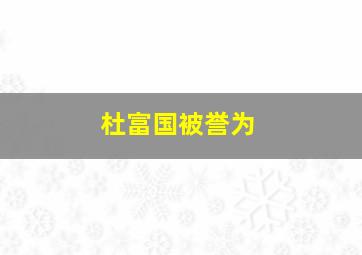 杜富国被誉为